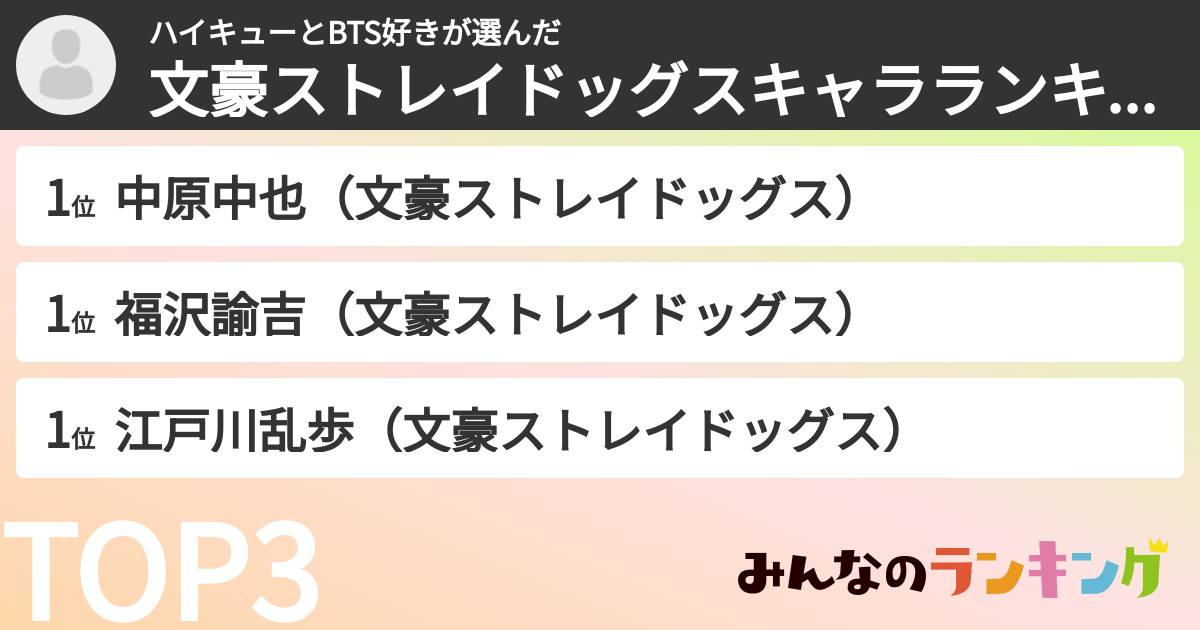 ハイキューとBTS好きが選んだ
文豪ストレイドッグスキャラランキ...

1位 中原中也（文豪ストレイドッグス）

1位 福沢諭吉（文豪ストレイドッグス）

1位 江戸川乱歩（文豪ストレイドッグス）

TOP3

みんなのランキング